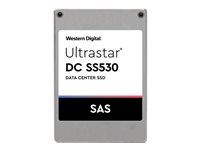 Western Digital
Ultrastar®
DC SS530
DATA CENTER SSD

SAS